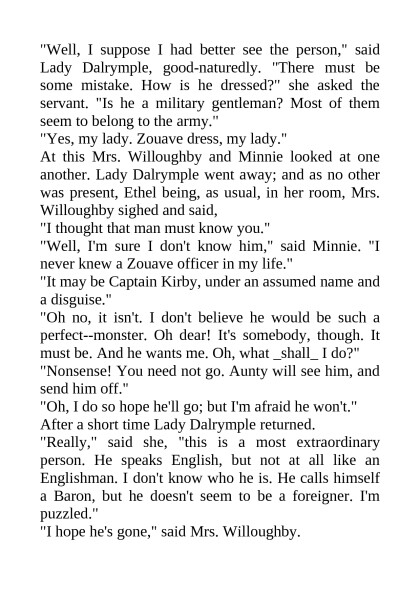 "Well, I suppose I had better see the person," said Lady Dalrymple, good-naturedly. "There must be some mistake. How is he dressed?" she asked the servant. "Is he a military gentleman? Most of them seem to belong to the army."
"Yes, my lady. Zouave dress, my lady."
At this Mrs. Willoughby and Minnie looked at one another. Lady Dalrymple went away; and as no other was present, Ethel being, as usual, in her room, Mrs. Willoughby sighed and said,
"I thought that man must know you."
"Well, I'm sure I don't know him," said Minnie. "I never knew a Zouave officer in my life."
"It may be Captain Kirby, under an assumed name and a disguise."
"Oh no, it isn't. I don't believe he would be such a perfect--monster. Oh dear! It's somebody, though. It must be. And he wants me. Oh, what _shall_ I do?"
"Nonsense! You need not go. Aunty will see him, and send him off."
"Oh, I do so hope he'll go; but I'm afraid he won't."
After a short time Lady Dalrymple returned.
"Really," said she, "this is a most extraordinary person. He speaks English, but not at all like an Englishman. I don't know who he is. He calls himself a Baron, but he doesn't seem to be a foreigner. I'm puzzled."
"I hope he's gone," said Mrs. Willoughby.